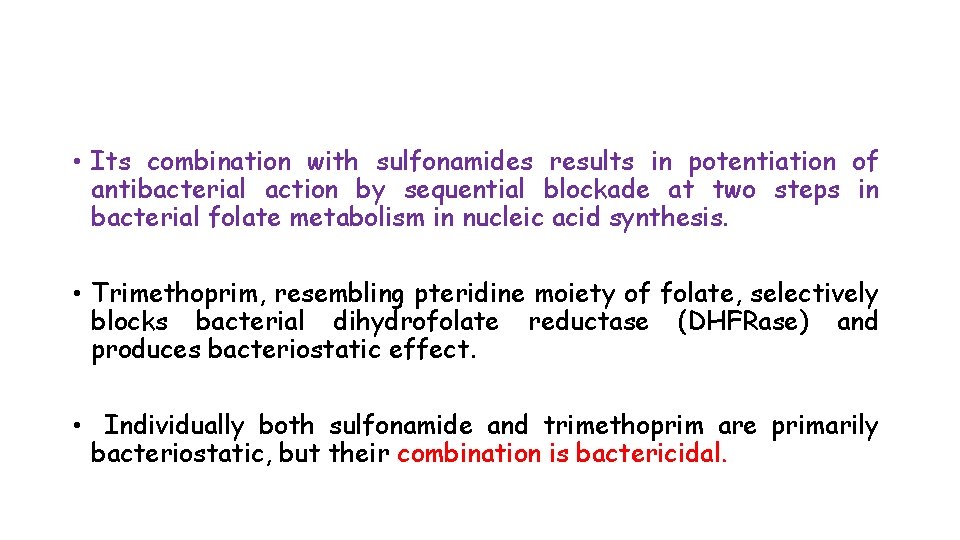 • Its combination with sulfonamides results in potentiation of antibacterial action by sequential blockade at two steps in bacterial folate metabolism in nucleic acid synthesis.

• Trimethoprim, resembling pteridine moiety of folate, selectively blocks bacterial dihydrofolate reductase (DHFRase) and produces bacteriostatic effect.

• Individually both sulfonamide and trimethoprim are primarily bacteriostatic, but their combination is bactericidal.